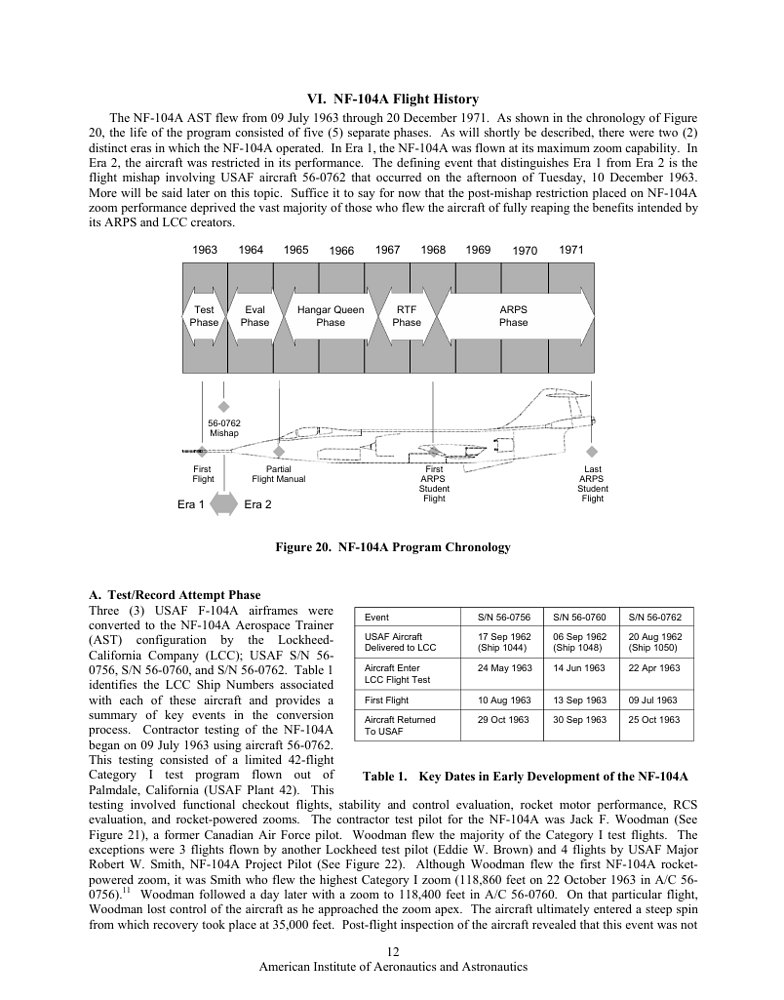 VI. NF-104A Flight History

The NF-104A AST flew from 09 July 1963 through 20 December 1971. As shown in the chronology of Figure 20, the life of the program consisted of five (5) separate phases. As will shortly be described, there were two (2) distinct eras in which the NF-104A operated. In Era 1, the NF-104A was flown at its maximum zoom capability. In Era 2, the aircraft was restricted in its performance. The defining event that distinguishes Era 1 from Era 2 is the flight mishap involving USAF aircraft 56-0762 that occurred on the afternoon of Tuesday, 10 December 1963. More will be said later on this topic. Suffice it to say for now that the post-mishap restriction placed on NF-104A zoom performance deprived the vast majority of those who flew the aircraft of fully reaping the benefits intended by its ARPS and LCC creators.

1963 1964 1965 1966 1967 1968 1969 1970 1971

Test Phase

Eval Phase

Hangar Queen Phase

RTF Phase

ARPS Phase

56-0762 Mishap

First Flight

Partial Flight Manual

First ARPS Student Flight

Last ARPS Student Flight

Era 1

Era 2

Figure 20. NF-104A Program Chronology

A. Test/Record Attempt Phase

Three (3) USAF F-104A airframes were converted to the NF-104A Aerospace Trainer (AST) configuration by the Lockheed-California Company (LCC); USAF S/N 56-0756, S/N 56-0760, and S/N 56-0762. Table 1 identifies the LCC Ship Numbers associated with each of these aircraft and provides a summary of key events in the conversion process. Contractor testing of the NF-104A began on 09 July 1963 using aircraft 56-0762. This testing consisted of a limited 42-flight Category I test program flown out of Palmdale, California (USAF Plant 42). This testing involved functional checkout flights, stability and control evaluation, rocket motor performance, RCS evaluation, and rocket-powered zooms. The contractor test pilot for the NF-104A was Jack F. Woodman (See Figure 21), a former Canadian Air Force pilot. Woodman flew the majority of the Category I test flights. The exceptions were 3 flights flown by another Lockheed test pilot (Eddie W. Brown) and 4 flights by USAF Major Robert W. Smith, NF-104A Project Pilot (See Figure 22). Although Woodman flew the first NF-104A rocket-powered zoom, it was Smith who flew the highest Category I zoom (118,860 feet on 22 October 1963 in A/C 56-0756).$^{11}$ Woodman followed a day later with a zoom to 118,400 feet in A/C 56-0760. On that particular flight, Woodman lost control of the aircraft as he approached the zoom apex. The aircraft ultimately entered a steep spin from which recovery took place at 35,000 feet. Post-flight inspection of the aircraft revealed that this event was not

| Event | S/N 56-0756 | S/N 56-0760 | S/N 56-0762 |
|---|---|---|---|
| USAF Aircraft Delivered to LCC | 17 Sep 1962 (Ship 1044) | 06 Sep 1962 (Ship 1048) | 20 Aug 1962 (Ship 1050) |
| Aircraft Enter LCC Flight Test | 24 May 1963 | 14 Jun 1963 | 22 Apr 1963 |
| First Flight | 10 Aug 1963 | 13 Sep 1963 | 09 Jul 1963 |
| Aircraft Returned To USAF | 29 Oct 1963 | 30 Sep 1963 | 25 Oct 1963 |

Table 1. Key Dates in Early Development of the NF-104A

12
American Institute of Aeronautics and Astronautics